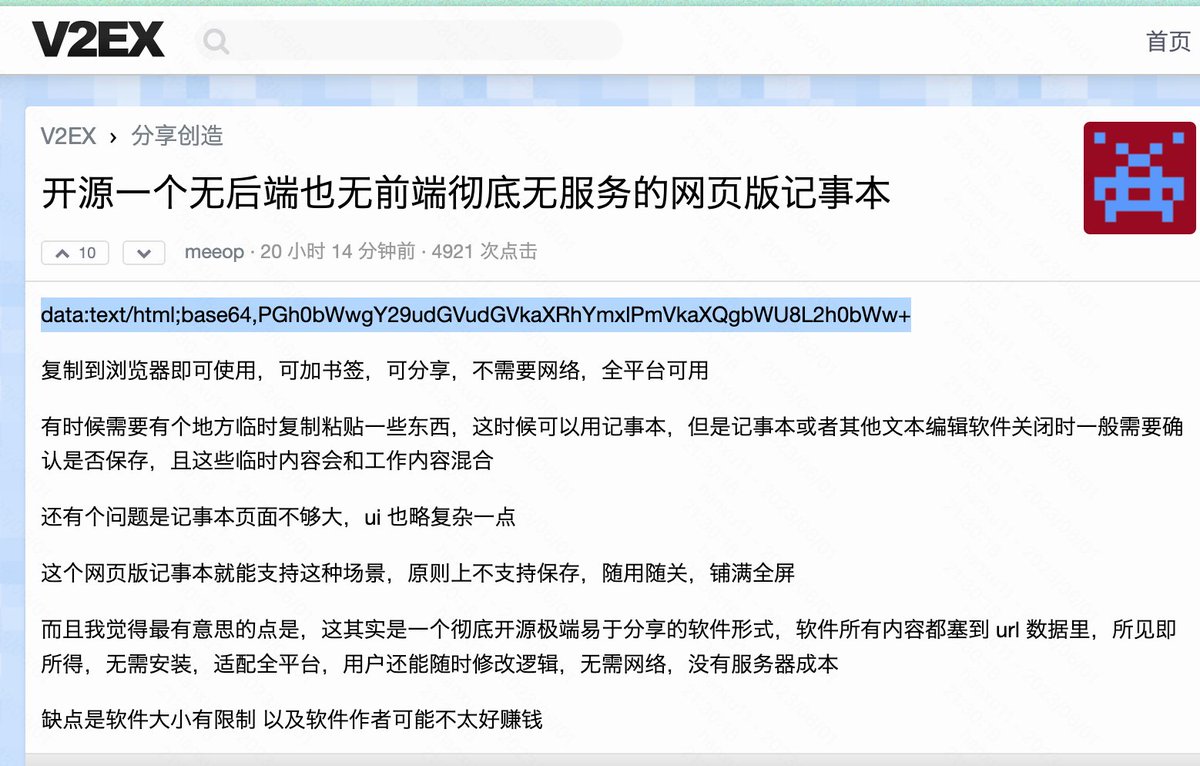 V2EX

首页

V2EX › 分享创造

开源一个无后端也无前端彻底无服务的网页版记事本

10

meeop · 20 小时 14 分钟前 · 4921 次点击

data:text/html;base64,PGh0bWwgY29udGVudGVkaXRhYmxlPmVkaXQgbWU8L2h0bWw+

复制到浏览器即可使用，可加书签，可分享，不需要网络，全平台可用

有时候需要有个地方临时复制粘贴一些东西，这时候可以用记事本，但是记事本或者其他文本编辑软件关闭时一般需要确认是否保存，且这些临时内容会和工作内容混合

还有个问题是记事本页面不够大，ui 也略复杂一点

这个网页版记事本就能支持这种场景，原则上不支持保存，随用随关，铺满全屏

而且我觉得最有意思的点是，这其实是一个彻底开源极端易于分享的软件形式，软件所有内容都塞到 url 数据里，所见即所得，无需安装，适配全平台，用户还能随时修改逻辑，无需网络，没有服务器成本

缺点是软件大小有限制 以及软件作者可能不太好赚钱